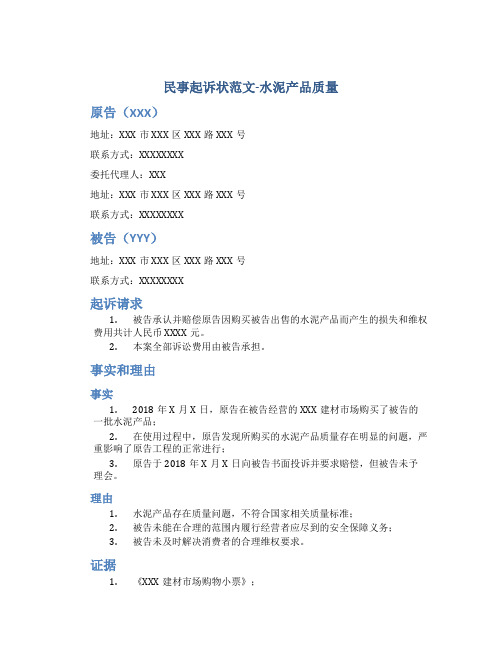 民事起诉状范文-水泥产品质量

原告（XXX）

地址：XXX 市 XXX 区 XXX 路 XXX 号

联系方式：XXXXXXXX

委托代理人：XXX

地址：XXX 市 XXX 区 XXX 路 XXX 号

联系方式：XXXXXXXX

被告（YYY）

地址：XXX 市 XXX 区 XXX 路 XXX 号

联系方式：XXXXXXXX

起诉请求

1. 被告承认并赔偿原告因购买被告出售的水泥产品而产生的损失和维权费用共计人民币 XXXX 元。

2. 本案全部诉讼费用由被告承担。

事实和理由

事实

1. 2018 年 X 月 X 日，原告在被告经营的 XXX 建材市场购买了被告的一批水泥产品；

2. 在使用过程中，原告发现所购买的水泥产品质量存在明显的问题，严重影响了原告工程的正常进行；

3. 原告于 2018 年 X 月 X 日向被告书面投诉并要求赔偿，但被告未予理会。

理由

1. 水泥产品存在质量问题，不符合国家相关质量标准；

2. 被告未能在合理的范围内履行经营者应尽到的安全保障义务；

3. 被告未及时解决消费者的合理维权要求。

证据

1. 《XXX 建材市场购物小票》；